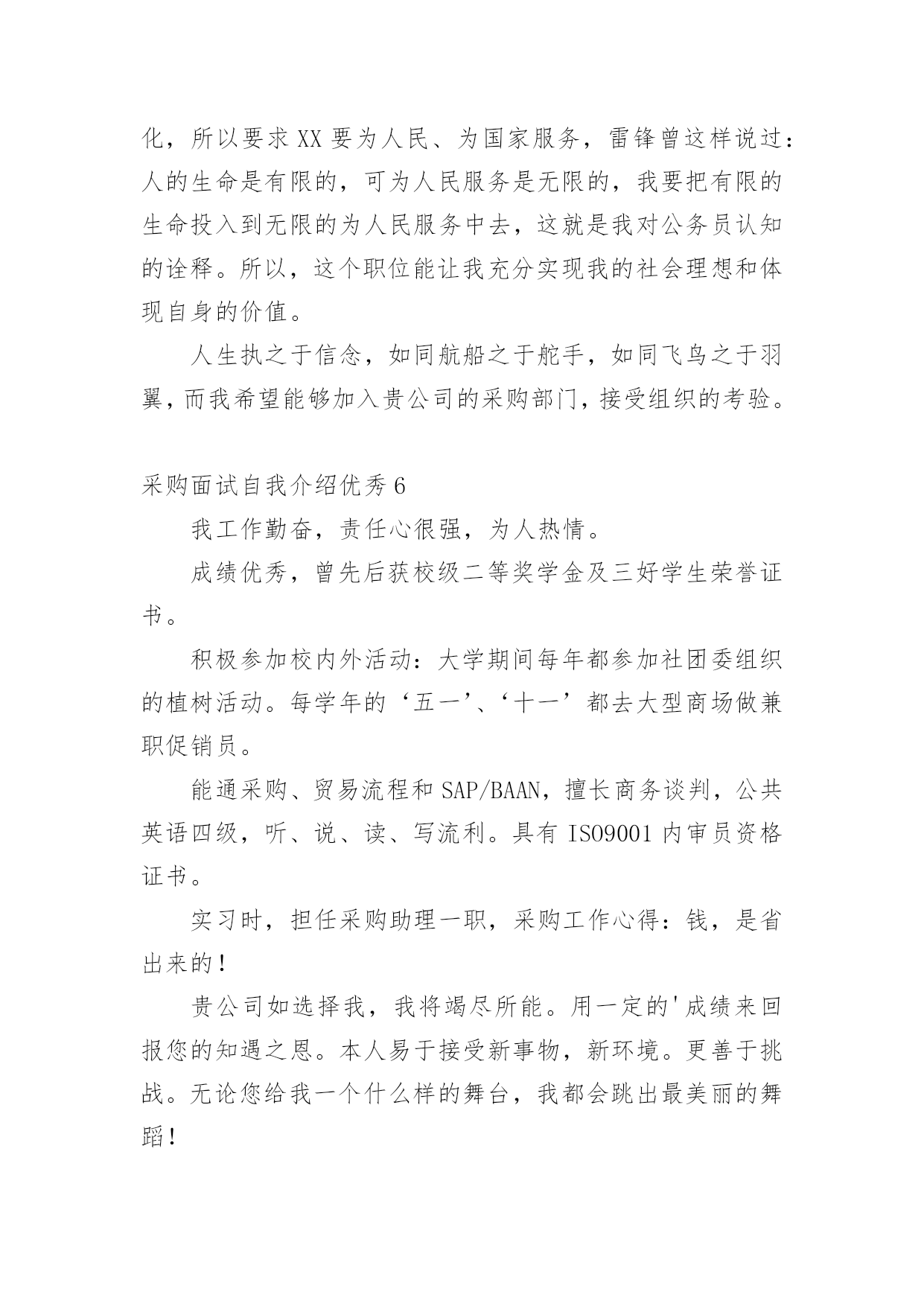 化，所以要求XX要为人民、为国家服务，雷锋曾这样说过：人的生命是有限的，可为人民服务是无限的，我要把有限的生命投入到无限的为人民服务中去，这就是我对公务员认知的诠释。所以，这个职位能让我充分实现我的社会理想和体现自身的价值。

人生执之于信念，如同航船之于舵手，如同飞鸟之于羽翼，而我希望能够加入贵公司的采购部门，接受组织的考验。

采购面试自我介绍优秀6

我工作勤奋，责任心很强，为人热情。

成绩优秀，曾先后获校级二等奖学金及三好学生荣誉证书。

积极参加校内外活动：大学期间每年都参加社团委组织的植树活动。每学年的‘五一’、‘十一’都去大型商场做兼职促销员。

能通采购、贸易流程和SAP/BAAN，擅长商务谈判，公共英语四级，听、说、读、写流利。具有ISO9001内审员资格证书。

实习时，担任采购助理一职，采购工作心得：钱，是省出来的！

贵公司如选择我，我将竭尽所能。用一定的'成绩来回报您的知遇之恩。本人易于接受新事物，新环境。更善于挑战。无论您给我一个什么样的舞台，我都会跳出最美丽的舞蹈！